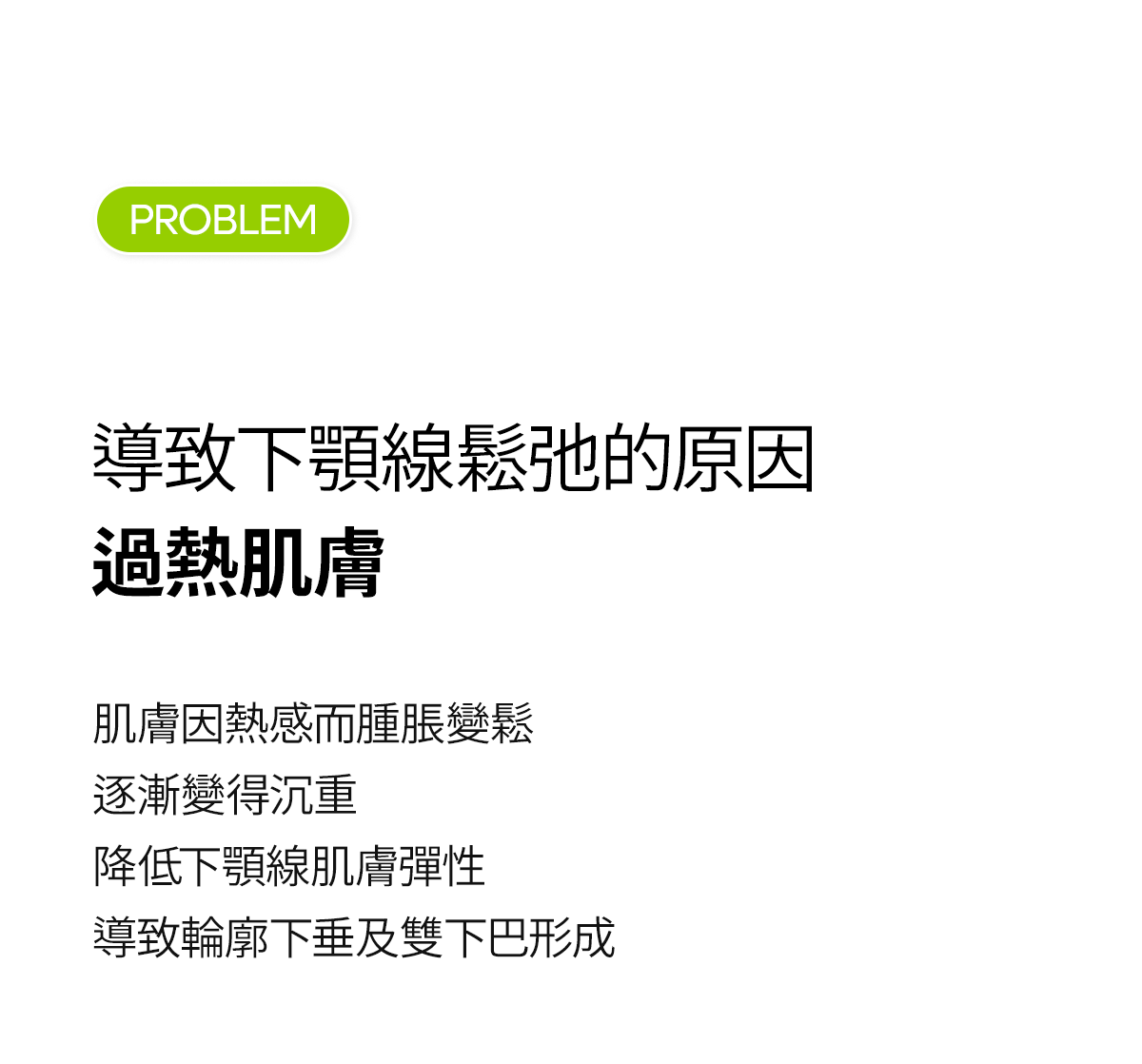 PROBLEM

導致下顎線鬆弛的原因
過熱肌膚

肌膚因熱感而腫脹變鬆
逐漸變得沉重
降低下顎線肌膚彈性
導致輪廓下垂及雙下巴形成